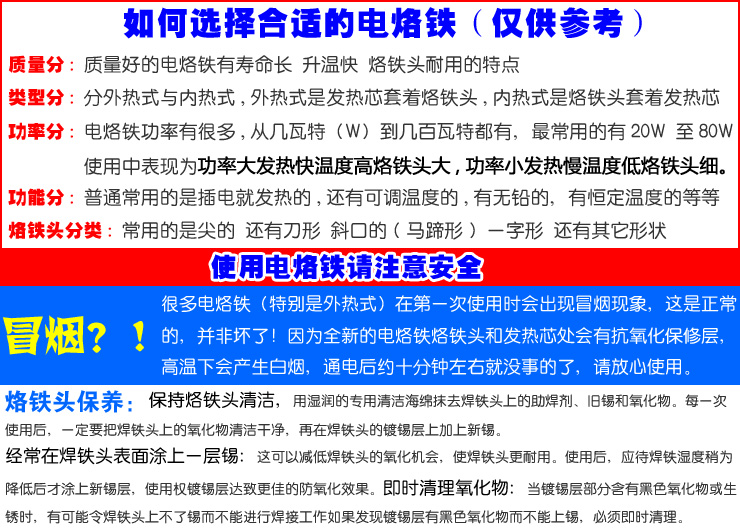 如何选择合适的电烙铁（仅供参考）

质量分：质量好的电烙铁有寿命长 升温快 烙铁头耐用的特点

类型分：分外热式与内热式，外热式是发热芯套着烙铁头，内热式是烙铁头套着发热芯

功率分：电烙铁功率有很多，从几瓦特（W）到几百瓦特都有，最常用的有20W 至80W

使用中表现为功率大发热快温度高烙铁头大，功率小发热慢温度低烙铁头细。

功能分：普通常用的是插电就发热的，还有可调温度的，有无铅的，有恒定温度的等等

烙铁头分类：常用的是尖的 还有刀形 斜口的（马蹄形）一字形 还有其它形状

使用电烙铁请注意安全

冒烟？！

很多电烙铁（特别是外热式）在第一次使用时会出现冒烟现象，这是正常的，并非坏了！因为全新的电烙铁烙铁头和发热芯处会有抗氧化保修层，高温下会产生白烟，通电后约十分钟左右就没事的了，请放心使用。

烙铁头保养：保持烙铁头清洁，用湿润的专用清洁海绵抹去焊铁头上的助焊剂、旧锡和氧化物。每一次使用后，一定要把焊铁头上的氧化物清洁干净，再在焊铁头的镀锡层上加上新锡。

经常在焊铁头表面涂上一层锡：这可以减低焊铁头的氧化机会，使焊铁头更耐用。使用后，应待焊铁湿度稍为降低后才涂上新锡层，使用权镀锡层达致更佳的防氧化效果。即时清理氧化物：当镀锡层部分含有黑色氧化物或生锈时，有可能令焊铁头上不了锡而不能进行焊接工作如果发现镀锡层有黑色氧化物而不能上锡，必须即时清理。